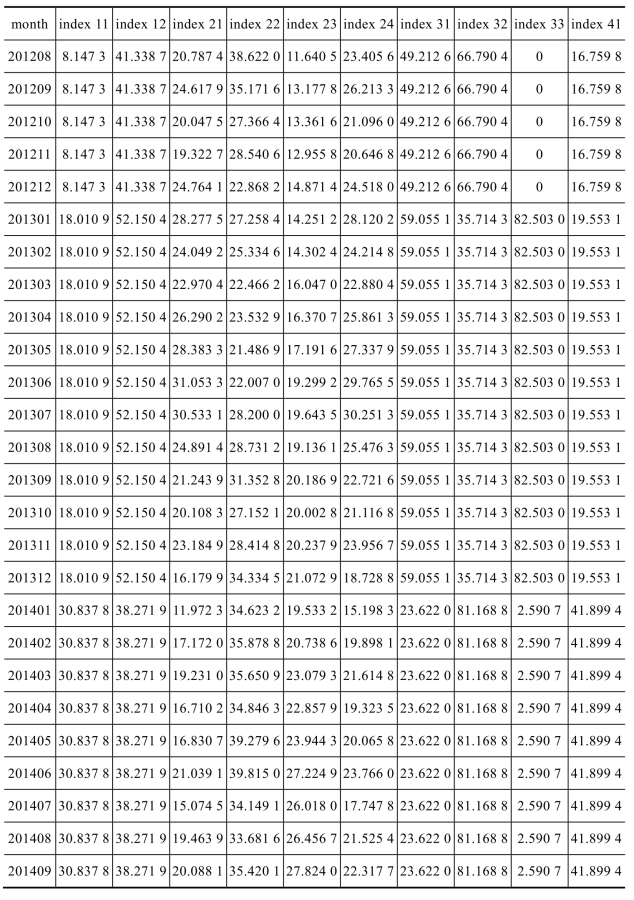 | month | index 11 | index 12 | index 21 | index 22 | index 23 | index 24 | index 31 | index 32 | index 33 | index 41 |
|---|---|---|---|---|---|---|---|---|---|---|
| 201208 | 8.147 3 | 41.338 7 | 20.787 4 | 38.622 0 | 11.640 5 | 23.405 6 | 49.212 6 | 66.790 4 | 0 | 16.759 8 |
| 201209 | 8.147 3 | 41.338 7 | 24.617 9 | 35.171 6 | 13.177 8 | 26.213 3 | 49.212 6 | 66.790 4 | 0 | 16.759 8 |
| 201210 | 8.147 3 | 41.338 7 | 20.047 5 | 27.366 4 | 13.361 6 | 21.096 0 | 49.212 6 | 66.790 4 | 0 | 16.759 8 |
| 201211 | 8.147 3 | 41.338 7 | 19.322 7 | 28.540 6 | 12.955 8 | 20.646 8 | 49.212 6 | 66.790 4 | 0 | 16.759 8 |
| 201212 | 8.147 3 | 41.338 7 | 24.764 1 | 22.868 2 | 14.871 4 | 24.518 0 | 49.212 6 | 66.790 4 | 0 | 16.759 8 |
| 201301 | 18.010 9 | 52.150 4 | 28.277 5 | 27.258 4 | 14.251 2 | 28.120 2 | 59.055 1 | 35.714 3 | 82.503 0 | 19.553 1 |
| 201302 | 18.010 9 | 52.150 4 | 24.049 2 | 25.334 6 | 14.302 4 | 24.214 8 | 59.055 1 | 35.714 3 | 82.503 0 | 19.553 1 |
| 201303 | 18.010 9 | 52.150 4 | 22.970 4 | 22.466 2 | 16.047 0 | 22.880 4 | 59.055 1 | 35.714 3 | 82.503 0 | 19.553 1 |
| 201304 | 18.010 9 | 52.150 4 | 26.290 2 | 23.532 9 | 16.370 7 | 25.861 3 | 59.055 1 | 35.714 3 | 82.503 0 | 19.553 1 |
| 201305 | 18.010 9 | 52.150 4 | 28.383 3 | 21.486 9 | 17.191 6 | 27.337 9 | 59.055 1 | 35.714 3 | 82.503 0 | 19.553 1 |
| 201306 | 18.010 9 | 52.150 4 | 31.053 3 | 22.007 0 | 19.299 2 | 29.765 5 | 59.055 1 | 35.714 3 | 82.503 0 | 19.553 1 |
| 201307 | 18.010 9 | 52.150 4 | 30.533 1 | 28.200 0 | 19.643 5 | 30.251 3 | 59.055 1 | 35.714 3 | 82.503 0 | 19.553 1 |
| 201308 | 18.010 9 | 52.150 4 | 24.891 4 | 28.731 2 | 19.136 1 | 25.476 3 | 59.055 1 | 35.714 3 | 82.503 0 | 19.553 1 |
| 201309 | 18.010 9 | 52.150 4 | 21.243 9 | 31.352 8 | 20.186 9 | 22.721 6 | 59.055 1 | 35.714 3 | 82.503 0 | 19.553 1 |
| 201310 | 18.010 9 | 52.150 4 | 20.108 3 | 27.152 1 | 20.002 8 | 21.116 8 | 59.055 1 | 35.714 3 | 82.503 0 | 19.553 1 |
| 201311 | 18.010 9 | 52.150 4 | 23.184 9 | 28.414 8 | 20.237 9 | 23.956 7 | 59.055 1 | 35.714 3 | 82.503 0 | 19.553 1 |
| 201312 | 18.010 9 | 52.150 4 | 16.179 9 | 34.334 5 | 21.072 9 | 18.728 8 | 59.055 1 | 35.714 3 | 82.503 0 | 19.553 1 |
| 201401 | 30.837 8 | 38.271 9 | 11.972 3 | 34.623 2 | 19.533 2 | 15.198 3 | 23.622 0 | 81.168 8 | 2.590 7 | 41.899 4 |
| 201402 | 30.837 8 | 38.271 9 | 17.172 0 | 35.878 8 | 20.738 6 | 19.898 1 | 23.622 0 | 81.168 8 | 2.590 7 | 41.899 4 |
| 201403 | 30.837 8 | 38.271 9 | 19.231 0 | 35.650 9 | 23.079 3 | 21.614 8 | 23.622 0 | 81.168 8 | 2.590 7 | 41.899 4 |
| 201404 | 30.837 8 | 38.271 9 | 16.710 2 | 34.846 3 | 22.857 9 | 19.323 5 | 23.622 0 | 81.168 8 | 2.590 7 | 41.899 4 |
| 201405 | 30.837 8 | 38.271 9 | 16.830 7 | 39.279 6 | 23.944 3 | 20.065 8 | 23.622 0 | 81.168 8 | 2.590 7 | 41.899 4 |
| 201406 | 30.837 8 | 38.271 9 | 21.039 1 | 39.815 0 | 27.224 9 | 23.766 0 | 23.622 0 | 81.168 8 | 2.590 7 | 41.899 4 |
| 201407 | 30.837 8 | 38.271 9 | 15.074 5 | 34.149 1 | 26.018 0 | 17.747 8 | 23.622 0 | 81.168 8 | 2.590 7 | 41.899 4 |
| 201408 | 30.837 8 | 38.271 9 | 19.463 9 | 33.681 6 | 26.456 7 | 21.525 4 | 23.622 0 | 81.168 8 | 2.590 7 | 41.899 4 |
| 201409 | 30.837 8 | 38.271 9 | 20.088 1 | 35.420 1 | 27.824 0 | 22.317 7 | 23.622 0 | 81.168 8 | 2.590 7 | 41.899 4 |